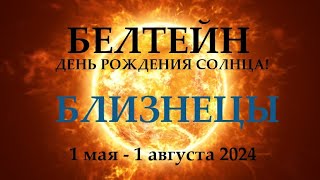 БЕЛТЕЙН
ДЕНЬ РОЖДЕНИЯ СОЛНЦА!

БЛИЗНЕЦЫ

1 мая - 1 августа 2024